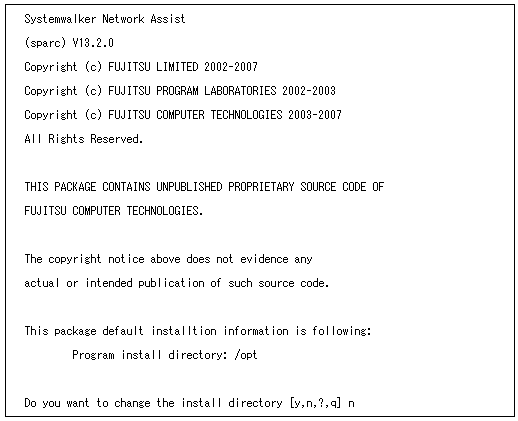 Systemwalker Network Assist
(sparc) V13.2.0
Copyright (c) FUJITSU LIMITED 2002-2007
Copyright (c) FUJITSU PROGRAM LABORATORIES 2002-2003
Copyright (c) FUJITSU COMPUTER TECHNOLOGIES 2003-2007
All Rights Reserved.

THIS PACKAGE CONTAINS UNPUBLISHED PROPRIETARY SOURCE CODE OF
FUJITSU COMPUTER TECHNOLOGIES.

The copyright notice above does not evidence any
actual or intended publication of such source code.

This package default installtion information is following:
Program install directory: /opt

Do you want to change the install directory [y,n,?,q] n